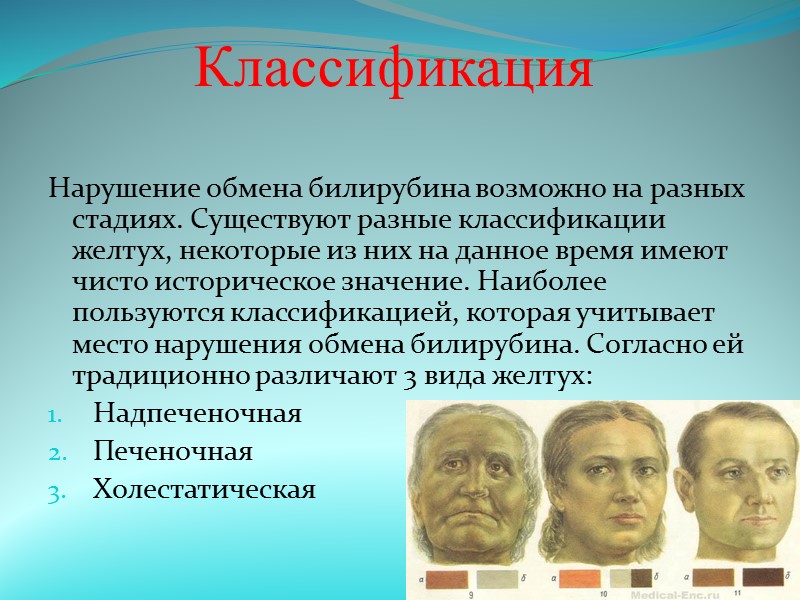 Классификация

Нарушение обмена билирубина возможно на разных стадиях. Существуют разные классификации желтух, некоторые из них на данное время имеют чисто историческое значение. Наиболее пользуются классификацией, которая учитывает место нарушения обмена билирубина. Согласно ей традиционно различают 3 вида желтух:

1. Надпеченочная
2. Печеночная
3. Холестатическая

а б 9 а б 10 а б 11
Medical-Enc.ru